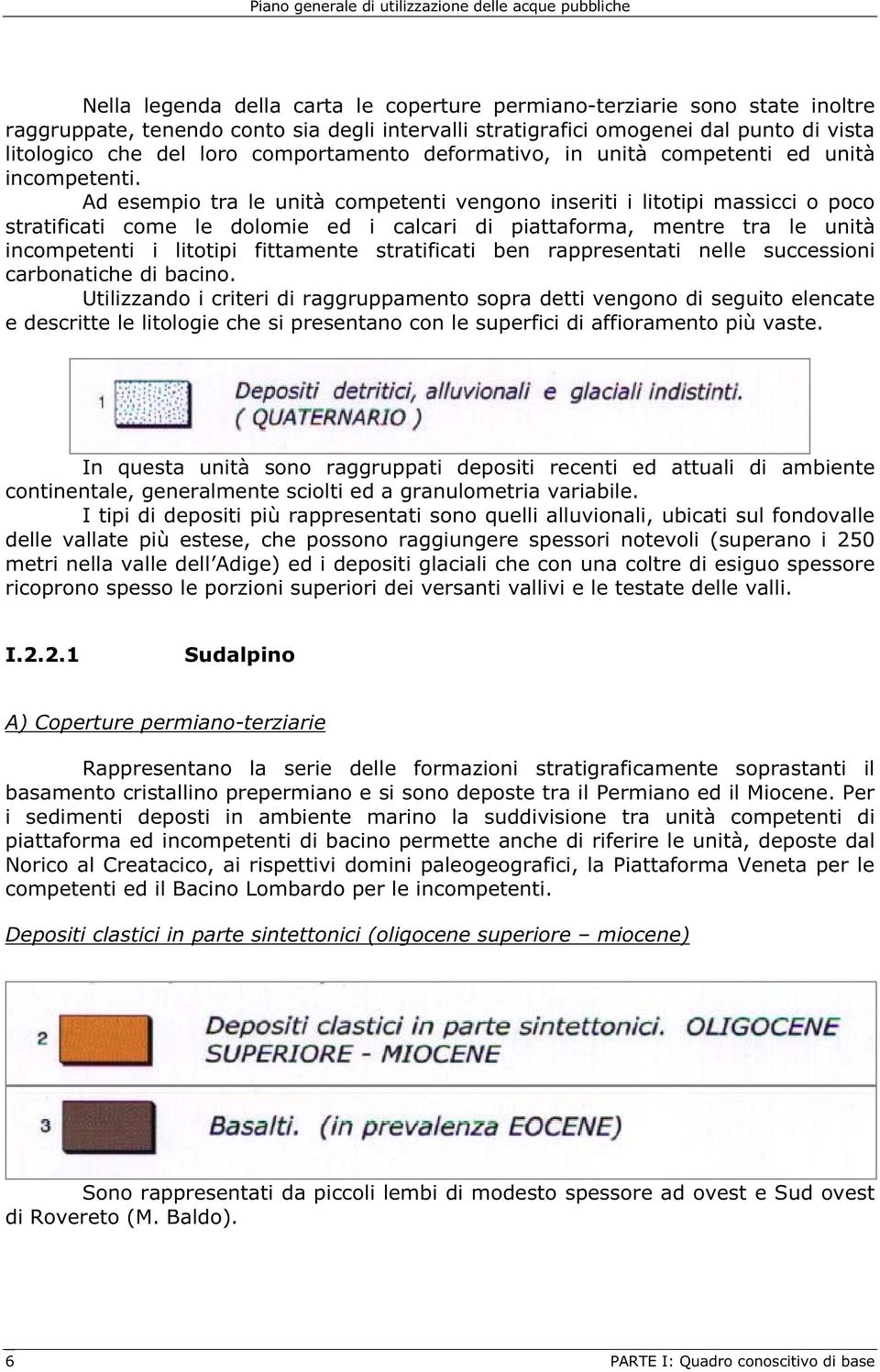 Piano generale di utilizzazione delle acque pubbliche

Nella legenda della carta le coperture permiano-terziarie sono state inoltre raggruppate, tenendo conto sia degli intervalli stratigrafici omogenei dal punto di vista litologico che del loro comportamento deformativo, in unità competenti ed unità incompetenti.

Ad esempio tra le unità competenti vengono inseriti i litotipi massicci o poco stratificati come le dolomie ed i calcari di piattaforma, mentre tra le unità incompetenti i litotipi fittamente stratificati ben rappresentati nelle successioni carbonatiche di bacino.

Utilizzando i criteri di raggruppamento sopra detti vengono di seguito elencate e descritte le litologie che si presentano con le superfici di affioramento più vaste.

1 Depositi detritici, alluvionali e glaciali indistinti. ( QUATERNARIO )

In questa unità sono raggruppati depositi recenti ed attuali di ambiente continentale, generalmente sciolti ed a granulometria variabile.

I tipi di depositi più rappresentati sono quelli alluvionali, ubicati sul fondovalle delle vallate più estese, che possono raggiungere spessori notevoli (superano i 250 metri nella valle dell Adige) ed i depositi glaciali che con una coltre di esiguo spessore ricoprono spesso le porzioni superiori dei versanti vallivi e le testate delle valli.

I.2.2.1 Sudalpino

A) Coperture permiano-terziarie

Rappresentano la serie delle formazioni stratigraficamente soprastanti il basamento cristallino prepermiano e si sono deposte tra il Permiano ed il Miocene. Per i sedimenti deposti in ambiente marino la suddivisione tra unità competenti di piattaforma ed incompetenti di bacino permette anche di riferire le unità, deposte dal Norico al Creatacico, ai rispettivi domini paleogeografici, la Piattaforma Veneta per le competenti ed il Bacino Lombardo per le incompetenti.

Depositi clastici in parte sintettonici (oligocene superiore – miocene)

2 Depositi clastici in parte sintettonici. OLIGOCENE SUPERIORE - MIOCENE

3 Basalti. (in prevalenza EOCENE)

Sono rappresentati da piccoli lembi di modesto spessore ad ovest e Sud ovest di Rovereto (M. Baldo).

6 PARTE I: Quadro conoscitivo di base